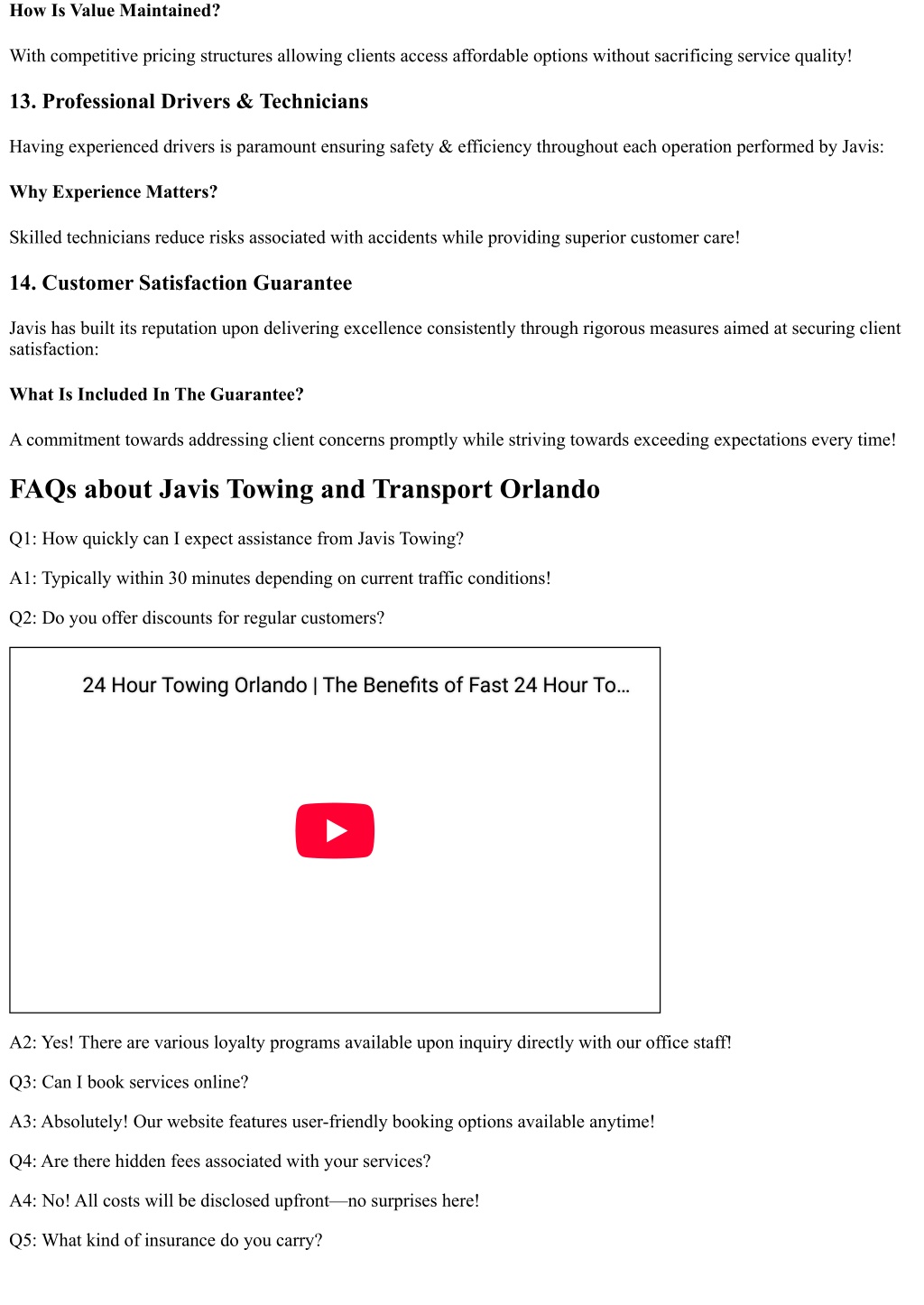 How Is Value Maintained?

With competitive pricing structures allowing clients access affordable options without sacrificing service quality!

13. Professional Drivers & Technicians

Having experienced drivers is paramount ensuring safety & efficiency throughout each operation performed by Javis:

Why Experience Matters?

Skilled technicians reduce risks associated with accidents while providing superior customer care!

14. Customer Satisfaction Guarantee

Javis has built its reputation upon delivering excellence consistently through rigorous measures aimed at securing client satisfaction:

What Is Included In The Guarantee?

A commitment towards addressing client concerns promptly while striving towards exceeding expectations every time!

FAQs about Javis Towing and Transport Orlando

Q1: How quickly can I expect assistance from Javis Towing?

A1: Typically within 30 minutes depending on current traffic conditions!

Q2: Do you offer discounts for regular customers?

24 Hour Towing Orlando | The Benefits of Fast 24 Hour To...

A2: Yes! There are various loyalty programs available upon inquiry directly with our office staff!

Q3: Can I book services online?

A3: Absolutely! Our website features user-friendly booking options available anytime!

Q4: Are there hidden fees associated with your services?

A4: No! All costs will be disclosed upfront—no surprises here!

Q5: What kind of insurance do you carry?